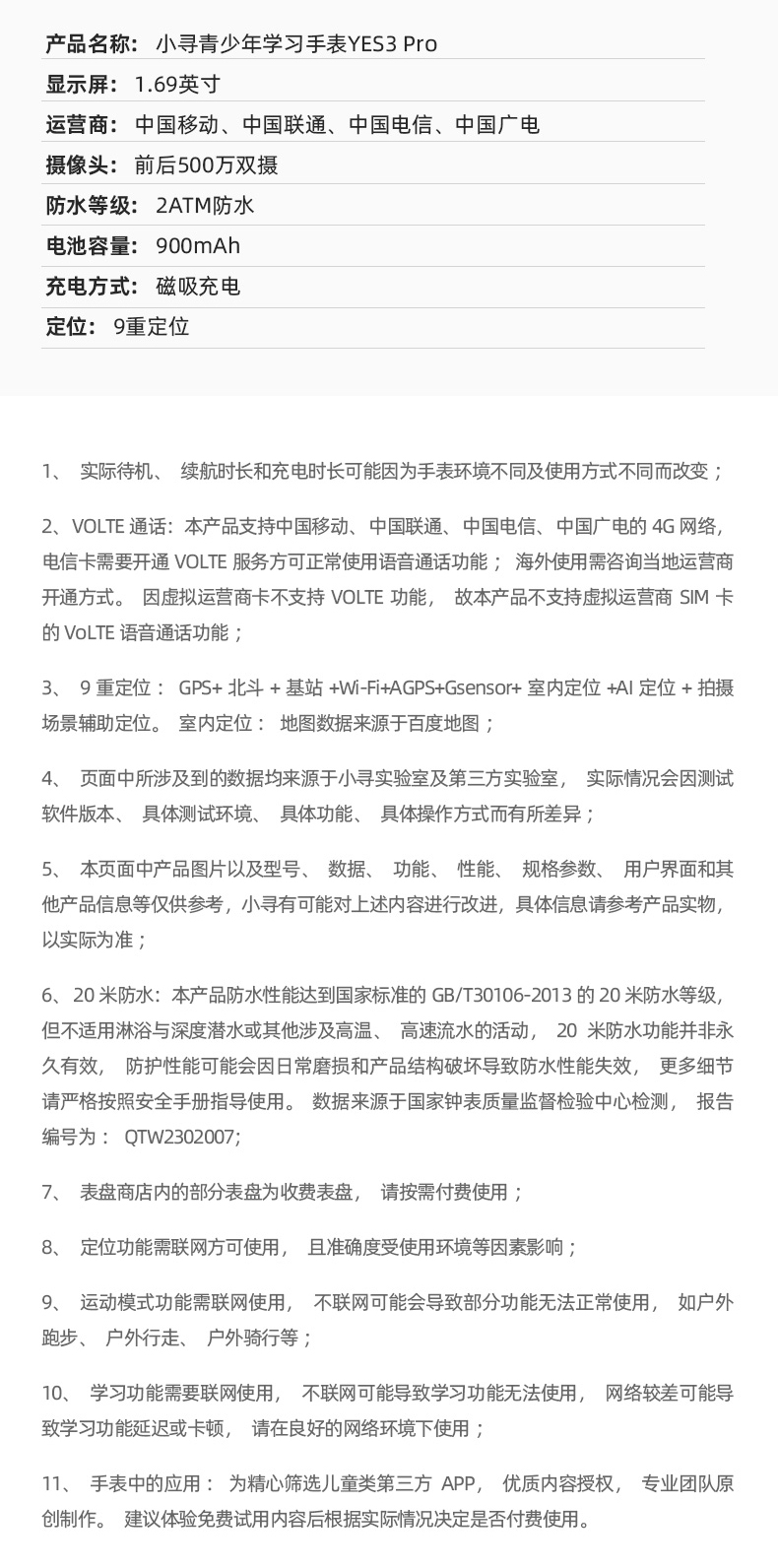 产品名称： 小寻青少年学习手表YES3 Pro
显示屏： 1.69英寸
运营商： 中国移动、中国联通、中国电信、中国广电
摄像头： 前后500万双摄
防水等级： 2ATM防水
电池容量： 900mAh
充电方式： 磁吸充电
定位： 9重定位

1、 实际待机、 续航时长和充电时长可能因为手表环境不同及使用方式不同而改变；

2、VOLTE 通话：本产品支持中国移动、中国联通、中国电信、中国广电的 4G 网络，电信卡需要开通 VOLTE 服务方可正常使用语音通话功能； 海外使用需咨询当地运营商开通方式。 因虚拟运营商卡不支持 VOLTE 功能， 故本产品不支持虚拟运营商 SIM 卡的 VoLTE 语音通话功能；

3、 9 重定位： GPS+ 北斗 + 基站 +Wi-Fi+AGPS+Gsensor+ 室内定位 +AI 定位 + 拍摄场景辅助定位。 室内定位： 地图数据来源于百度地图；

4、 页面中所涉及到的数据均来源于小寻实验室及第三方实验室， 实际情况会因测试软件版本、 具体测试环境、 具体功能、 具体操作方式而有所差异；

5、 本页面中产品图片以及型号、 数据、 功能、 性能、 规格参数、 用户界面和其他产品信息等仅供参考，小寻有可能对上述内容进行改进，具体信息请参考产品实物，以实际为准；

6、20 米防水：本产品防水性能达到国家标准的 GB/T30106-2013 的 20 米防水等级，但不适用淋浴与深度潜水或其他涉及高温、 高速流水的活动， 20 米防水功能并非永久有效， 防护性能可能会因日常磨损和产品结构破坏导致防水性能失效， 更多细节请严格按照安全手册指导使用。 数据来源于国家钟表质量监督检验中心检测， 报告编号为： QTW2302007;

7、 表盘商店内的部分表盘为收费表盘， 请按需付费使用；

8、 定位功能需联网方可使用， 且准确度受使用环境等因素影响；

9、 运动模式功能需联网使用， 不联网可能会导致部分功能无法正常使用， 如户外跑步、 户外行走、 户外骑行等；

10、 学习功能需要联网使用， 不联网可能导致学习功能无法使用， 网络较差可能导致学习功能延迟或卡顿， 请在良好的网络环境下使用；

11、 手表中的应用： 为精心筛选儿童类第三方 APP， 优质内容授权， 专业团队原创制作。 建议体验免费试用内容后根据实际情况决定是否付费使用。